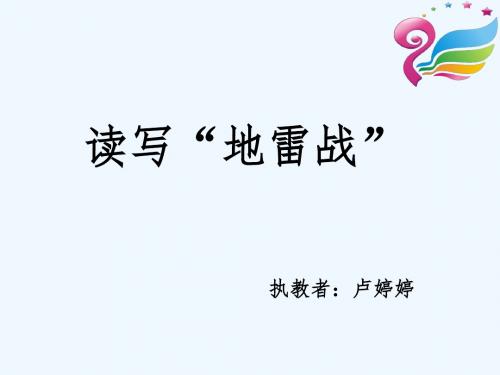 读写“地雷战”

执教者：卢婷婷